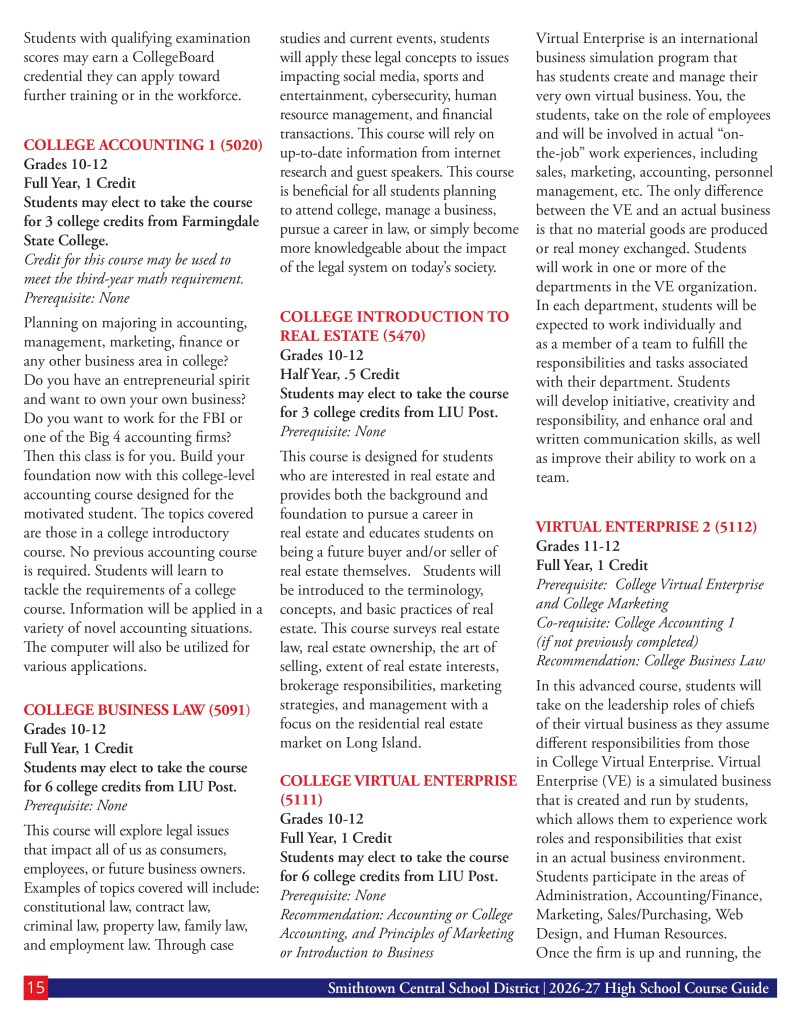 Students with qualifying examination scores may earn a CollegeBoard credential they can apply toward further training or in the workforce.

COLLEGE ACCOUNTING 1 (5020)
Grades 10-12
Full Year, 1 Credit
Students may elect to take the course for 3 college credits from Farmingdale State College.
Credit for this course may be used to meet the third-year math requirement.
Prerequisite: None

Planning on majoring in accounting, management, marketing, finance or any other business area in college? Do you have an entrepreneurial spirit and want to own your own business? Do you want to work for the FBI or one of the Big 4 accounting firms? Then this class is for you. Build your foundation now with this college-level accounting course designed for the motivated student. The topics covered are those in a college introductory course. No previous accounting course is required. Students will learn to tackle the requirements of a college course. Information will be applied in a variety of novel accounting situations. The computer will also be utilized for various applications.

COLLEGE BUSINESS LAW (5091)
Grades 10-12
Full Year, 1 Credit
Students may elect to take the course for 6 college credits from LIU Post.
Prerequisite: None

This course will explore legal issues that impact all of us as consumers, employees, or future business owners. Examples of topics covered will include: constitutional law, contract law, criminal law, property law, family law, and employment law. Through case studies and current events, students will apply these legal concepts to issues impacting social media, sports and entertainment, cybersecurity, human resource management, and financial transactions. This course will rely on up-to-date information from internet research and guest speakers. This course is beneficial for all students planning to attend college, manage a business, pursue a career in law, or simply become more knowledgeable about the impact of the legal system on today's society.

COLLEGE INTRODUCTION TO REAL ESTATE (5470)
Grades 10-12
Half Year, .5 Credit
Students may elect to take the course for 3 college credits from LIU Post.
Prerequisite: None

This course is designed for students who are interested in real estate and provides both the background and foundation to pursue a career in real estate and educates students on being a future buyer and/or seller of real estate themselves. Students will be introduced to the terminology, concepts, and basic practices of real estate. This course surveys real estate law, real estate ownership, the art of selling, extent of real estate interests, brokerage responsibilities, marketing strategies, and management with a focus on the residential real estate market on Long Island.

COLLEGE VIRTUAL ENTERPRISE (5111)
Grades 10-12
Full Year, 1 Credit
Students may elect to take the course for 6 college credits from LIU Post.
Prerequisite: None
Recommendation: Accounting or College Accounting, and Principles of Marketing or Introduction to Business

Virtual Enterprise is an international business simulation program that has students create and manage their very own virtual business. You, the students, take on the role of employees and will be involved in actual "on-the-job" work experiences, including sales, marketing, accounting, personnel management, etc. The only difference between the VE and an actual business is that no material goods are produced or real money exchanged. Students will work in one or more of the departments in the VE organization. In each department, students will be expected to work individually and as a member of a team to fulfill the responsibilities and tasks associated with their department. Students will develop initiative, creativity and responsibility, and enhance oral and written communication skills, as well as improve their ability to work on a team.

VIRTUAL ENTERPRISE 2 (5112)
Grades 11-12
Full Year, 1 Credit
Prerequisite: College Virtual Enterprise and College Marketing
Co-requisite: College Accounting 1 (if not previously completed)
Recommendation: College Business Law

In this advanced course, students will take on the leadership roles of chiefs of their virtual business as they assume different responsibilities from those in College Virtual Enterprise. Virtual Enterprise (VE) is a simulated business that is created and run by students, which allows them to experience work roles and responsibilities that exist in an actual business environment. Students participate in the areas of Administration, Accounting/Finance, Marketing, Sales/Purchasing, Web Design, and Human Resources. Once the firm is up and running, the

15 Smithtown Central School District | 2026-27 High School Course Guide